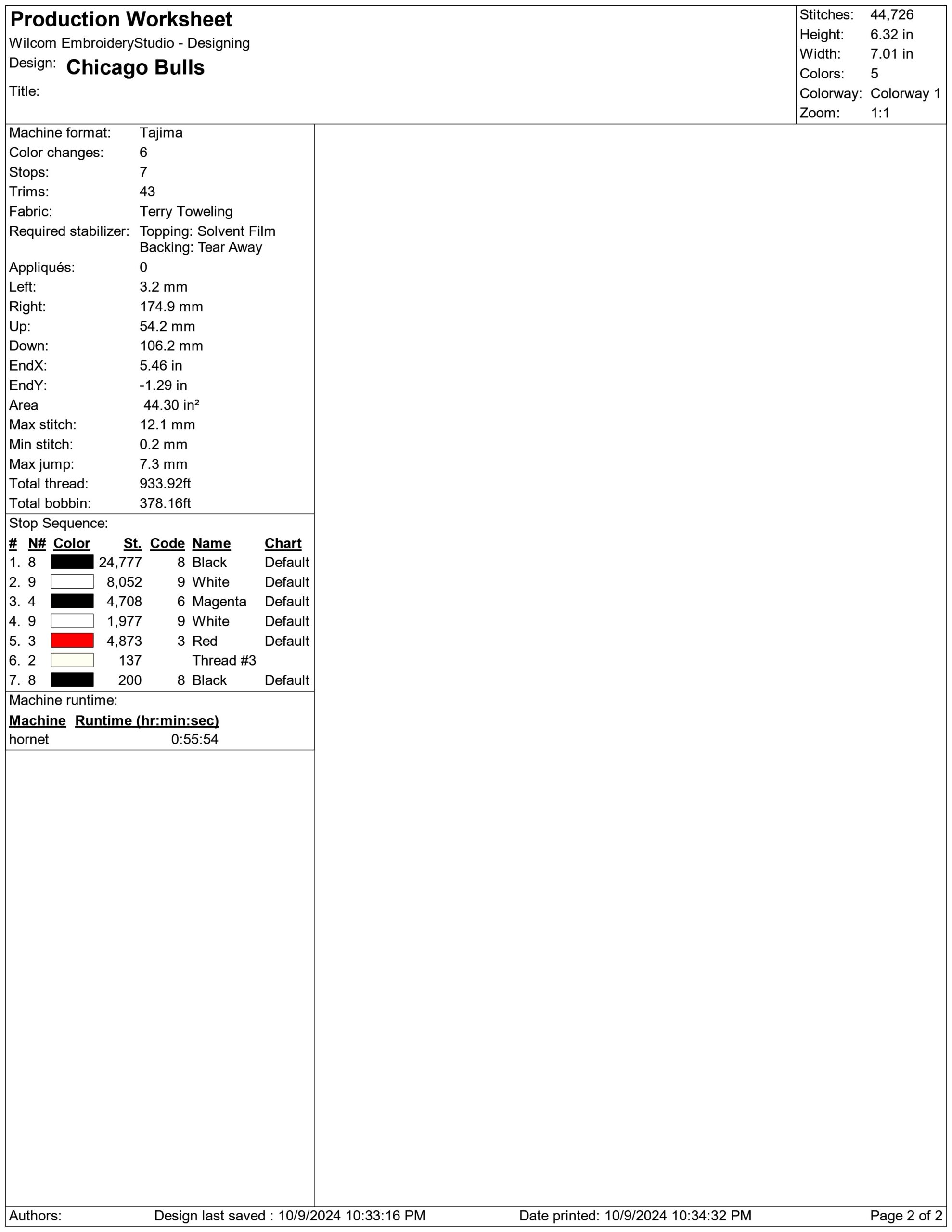 Production Worksheet

Wilcom EmbroideryStudio - Designing

Design: Chicago Bulls

Title:

Stitches: 44,726
Height: 6.32 in
Width: 7.01 in
Colors: 5
Colorway: Colorway 1
Zoom: 1:1

Machine format: Tajima
Color changes: 6
Stops: 7
Trims: 43
Fabric: Terry Toweling
Required stabilizer: Topping: Solvent Film
Backing: Tear Away
Appliqués: 0
Left: 3.2 mm
Right: 174.9 mm
Up: 54.2 mm
Down: 106.2 mm
EndX: 5.46 in
EndY: -1.29 in
Area 44.30 in²
Max stitch: 12.1 mm
Min stitch: 0.2 mm
Max jump: 7.3 mm
Total thread: 933.92ft
Total bobbin: 378.16ft

Stop Sequence:

| # | N# | Color | St. | Code | Name | Chart |
|---|---|---|---|---|---|---|
| 1. | 8 | | 24,777 | 8 | Black | Default |
| 2. | 9 | | 8,052 | 9 | White | Default |
| 3. | 4 | | 4,708 | 6 | Magenta | Default |
| 4. | 9 | | 1,977 | 9 | White | Default |
| 5. | 3 | | 4,873 | 3 | Red | Default |
| 6. | 2 | | 137 | | Thread #3 | |
| 7. | 8 | | 200 | 8 | Black | Default |

Machine runtime:

| Machine | Runtime (hr:min:sec) |
|---|---|
| hornet | 0:55:54 |

Authors: Design last saved : 10/9/2024 10:33:16 PM Date printed: 10/9/2024 10:34:32 PM Page 2 of 2